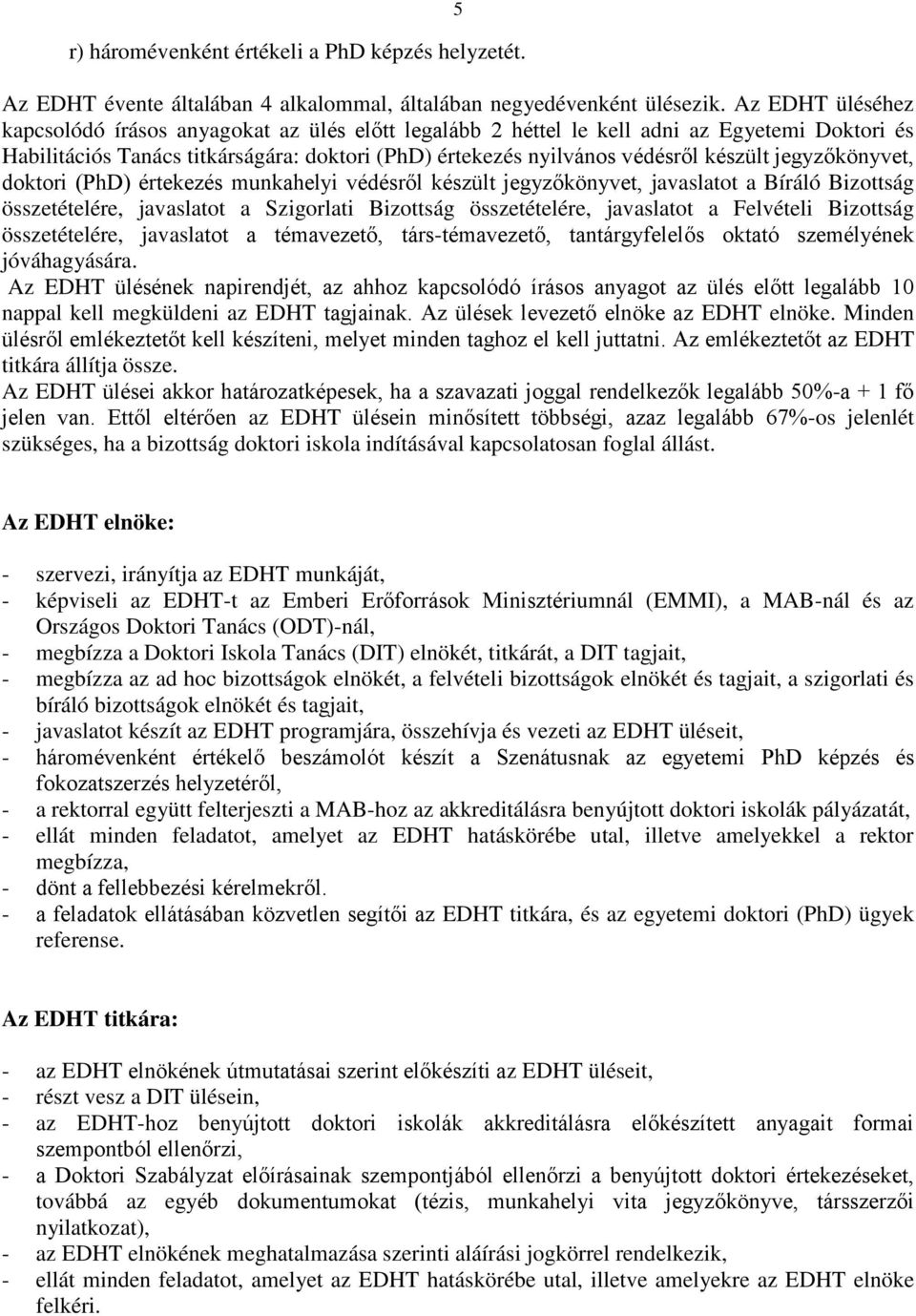 5

r) háromévenként értékeli a PhD képzés helyzetét.

Az EDHT évente általában 4 alkalommal, általában negyedévenként ülésezik. Az EDHT üléséhez kapcsolódó írásos anyagokat az ülés előtt legalább 2 héttel le kell adni az Egyetemi Doktori és Habilitációs Tanács titkárságára: doktori (PhD) értekezés nyilvános védésről készült jegyzőkönyvet, doktori (PhD) értekezés munkahelyi védésről készült jegyzőkönyvet, javaslatot a Bíráló Bizottság összetételére, javaslatot a Szigorlati Bizottság összetételére, javaslatot a Felvételi Bizottság összetételére, javaslatot a témavezető, társ-témavezető, tantárgyfelelős oktató személyének jóváhagyására.
Az EDHT ülésének napirendjét, az ahhoz kapcsolódó írásos anyagot az ülés előtt legalább 10 nappal kell megküldeni az EDHT tagjainak. Az ülések levezető elnöke az EDHT elnöke. Minden ülésről emlékeztetőt kell készíteni, melyet minden taghoz el kell juttatni. Az emlékeztetőt az EDHT titkára állítja össze.
Az EDHT ülései akkor határozatképesek, ha a szavazati joggal rendelkezők legalább 50%-a + 1 fő jelen van. Ettől eltérően az EDHT ülésein minősített többségi, azaz legalább 67%-os jelenlét szükséges, ha a bizottság doktori iskola indításával kapcsolatosan foglal állást.

Az EDHT elnöke:

- szervezi, irányítja az EDHT munkáját,
- képviseli az EDHT-t az Emberi Erőforrások Minisztériumnál (EMMI), a MAB-nál és az Országos Doktori Tanács (ODT)-nál,
- megbízza a Doktori Iskola Tanács (DIT) elnökét, titkárát, a DIT tagjait,
- megbízza az ad hoc bizottságok elnökét, a felvételi bizottságok elnökét és tagjait, a szigorlati és bíráló bizottságok elnökét és tagjait,
- javaslatot készít az EDHT programjára, összehívja és vezeti az EDHT üléseit,
- háromévenként értékelő beszámolót készít a Szenátusnak az egyetemi PhD képzés és fokozatszerzés helyzetéről,
- a rektorral együtt felterjeszti a MAB-hoz az akkreditálásra benyújtott doktori iskolák pályázatát,
- ellát minden feladatot, amelyet az EDHT hatáskörébe utal, illetve amelyekkel a rektor megbízza,
- dönt a fellebbezési kérelmekről.
- a feladatok ellátásában közvetlen segítői az EDHT titkára, és az egyetemi doktori (PhD) ügyek referense.

Az EDHT titkára:

- az EDHT elnökének útmutatásai szerint előkészíti az EDHT üléseit,
- részt vesz a DIT ülésein,
- az EDHT-hoz benyújtott doktori iskolák akkreditálásra előkészített anyagait formai szempontból ellenőrzi,
- a Doktori Szabályzat előírásainak szempontjából ellenőrzi a benyújtott doktori értekezéseket, továbbá az egyéb dokumentumokat (tézis, munkahelyi vita jegyzőkönyve, társszerzői nyilatkozat),
- az EDHT elnökének meghatalmazása szerinti aláírási jogkörrel rendelkezik,
- ellát minden feladatot, amelyet az EDHT hatáskörébe utal, illetve amelyekre az EDHT elnöke felkéri.